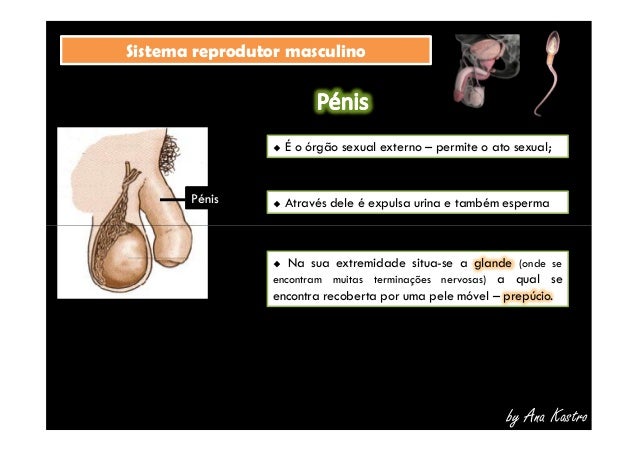 Sistema reprodutor masculino

Pénis

Pénis

◆ É o órgão sexual externo – permite o ato sexual;

◆ Através dele é expulsa urina e também esperma

◆ Na sua extremidade situa-se a glande (onde se encontram muitas terminações nervosas) a qual se encontra recoberta por uma pele móvel – prepúcio.

by Ana Kastro